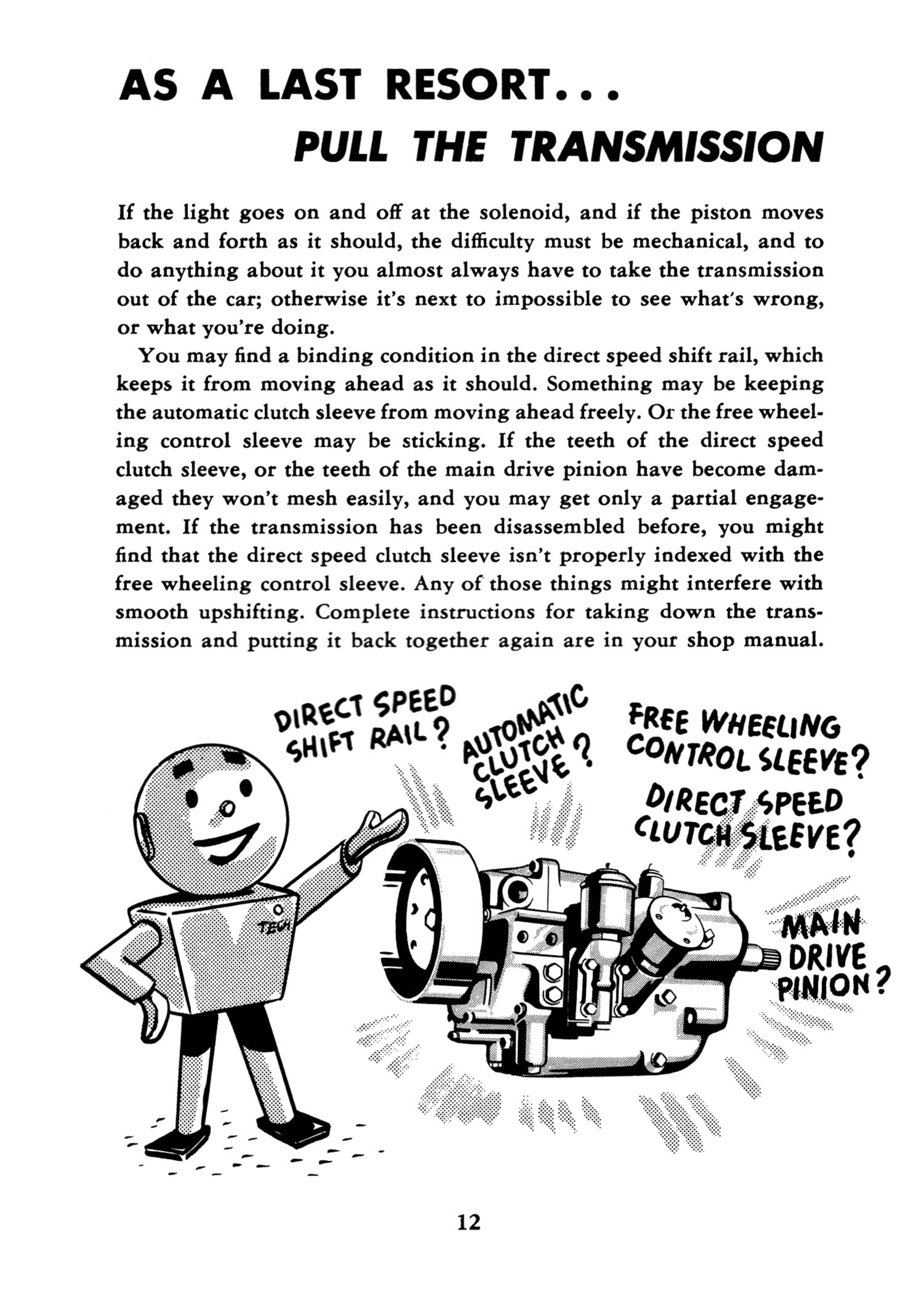 AS A LAST RESORT...
PULL THE TRANSMISSION

If the light goes on and off at the solenoid, and if the piston moves back and forth as it should, the difficulty must be mechanical, and to do anything about it you almost always have to take the transmission out of the car; otherwise it's next to impossible to see what's wrong, or what you're doing.

You may find a binding condition in the direct speed shift rail, which keeps it from moving ahead as it should. Something may be keeping the automatic clutch sleeve from moving ahead freely. Or the free wheeling control sleeve may be sticking. If the teeth of the direct speed clutch sleeve, or the teeth of the main drive pinion have become damaged they won't mesh easily, and you may get only a partial engagement. If the transmission has been disassembled before, you might find that the direct speed clutch sleeve isn't properly indexed with the free wheeling control sleeve. Any of those things might interfere with smooth upshifting. Complete instructions for taking down the transmission and putting it back together again are in your shop manual.

DIRECT SPEED SHIFT RAIL?

AUTOMATIC CLUTCH SLEEVE?

FREE WHEELING CONTROL SLEEVE?

DIRECT SPEED CLUTCH SLEEVE?

MAIN DRIVE PINION?

TECH

12